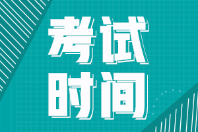 考试
时间